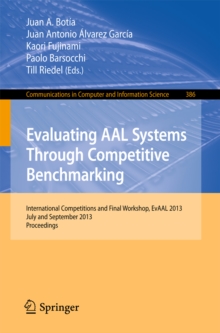 Juan A. Botía
Juan Antonio Álvarez García
Kaori Fujinami
Paolo Barsocchi
Till Riedel (Eds.)

Communications in Computer and Information Science 386

Evaluating AAL Systems Through Competitive Benchmarking

International Competitions and Final Workshop, EvAAL 2013
July and September 2013
Proceedings

Springer